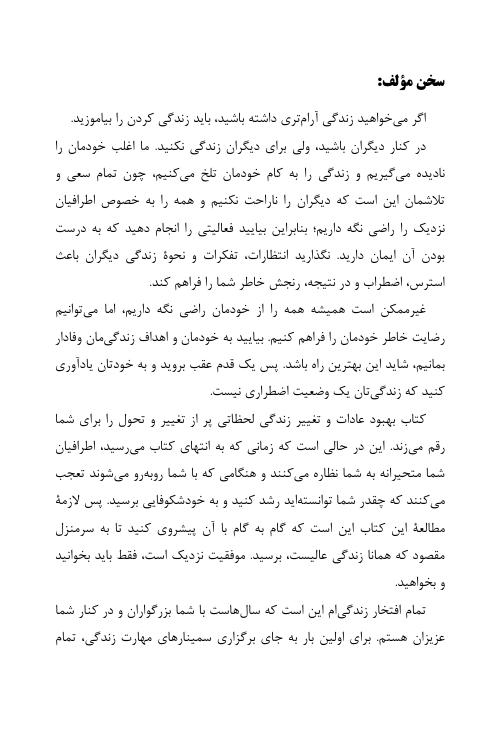 سخن مؤلف:

اگر می‌خواهید زندگی آرام‌تری داشته باشید، باید زندگی کردن را بیاموزید.

در کنار دیگران باشید، ولی برای دیگران زندگی نکنید. ما اغلب خودمان را نادیده می‌گیریم و زندگی را به کام خودمان تلخ می‌کنیم، چون تمام سعی و تلاشمان این است که دیگران را ناراحت نکنیم و همه را به خصوص اطرافیان نزدیک را راضی نگه داریم؛ بنابراین بیایید فعالیتی را انجام دهید که به درست بودن آن ایمان دارید. نگذارید انتظارات، تفکرات و نحوهٔ زندگی دیگران باعث استرس، اضطراب و در نتیجه، رنجش خاطر شما را فراهم کند.

غیرممکن است همیشه همه را از خودمان راضی نگه داریم، اما می‌توانیم رضایت خاطر خودمان را فراهم کنیم. بیایید به خودمان و اهداف زندگی‌مان وفادار بمانیم، شاید این بهترین راه باشد. پس یک قدم عقب بروید و به خودتان یادآوری کنید که زندگی‌تان یک وضعیت اضطراری نیست.

کتاب بهبود عادات و تغییر زندگی لحظاتی پر از تغییر و تحول را برای شما رقم می‌زند. این در حالی است که زمانی که به انتهای کتاب می‌رسید، اطرافیان شما متحیرانه به شما نظاره می‌کنند و هنگامی که با شما روبه‌رو می‌شوند تعجب می‌کنند که چقدر شما توانسته‌اید رشد کنید و به خودشکوفایی برسید. پس لازمهٔ مطالعهٔ این کتاب این است که گام به گام با آن پیشروی کنید تا به سرمنزل مقصود که همانا زندگی عالیست، برسید. موفقیت نزدیک است، فقط باید بخوانید و بخواهید.

تمام افتخار زندگی‌ام این است که سال‌هاست با شما بزرگواران و در کنار شما عزیزان هستم. برای اولین بار به جای برگزاری سمینارهای مهارت زندگی، تمام